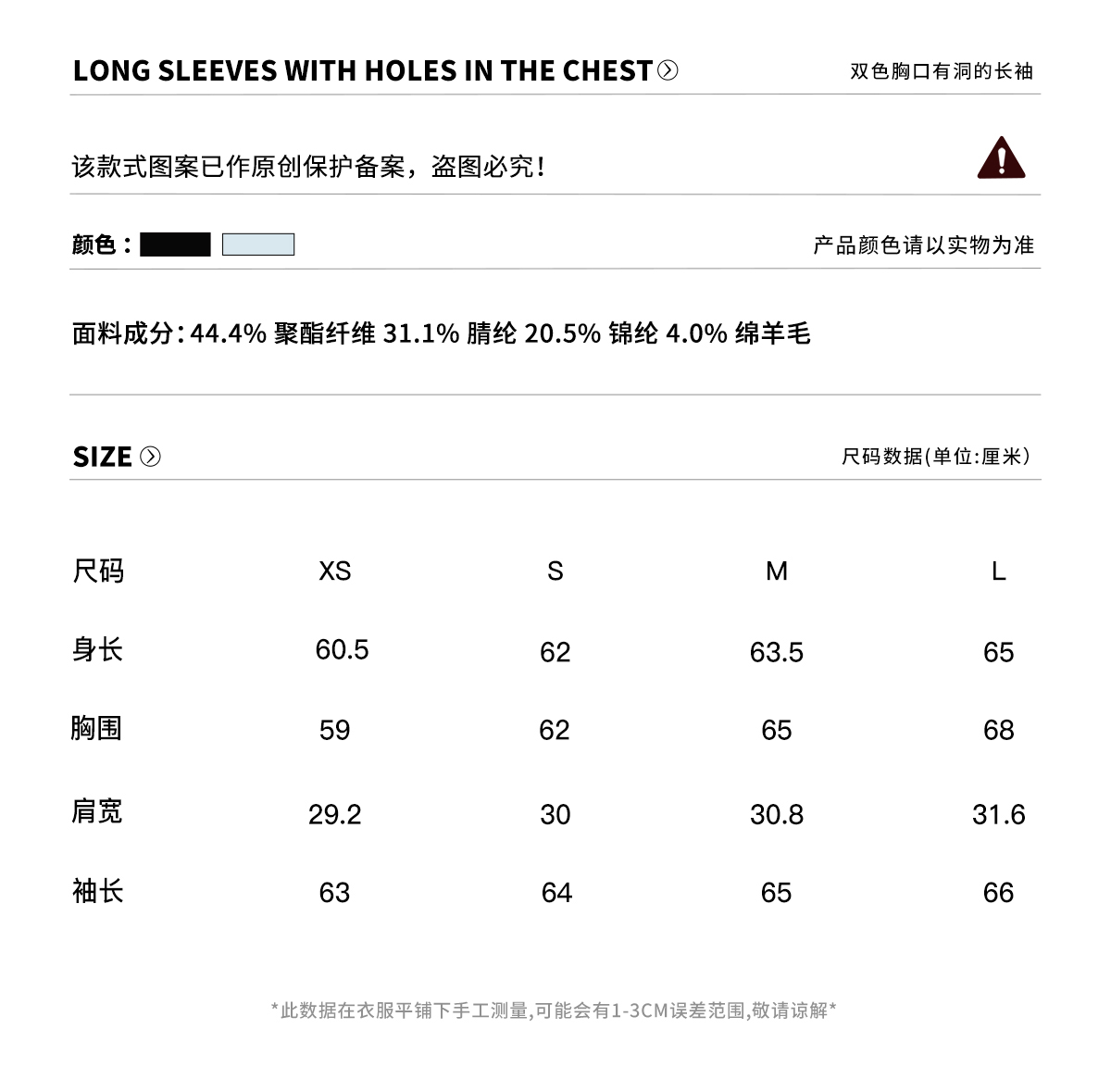 LONG SLEEVES WITH HOLES IN THE CHEST

双色胸口有洞的长袖

该款式图案已作原创保护备案，盗图必究！

颜色：

产品颜色请以实物为准

面料成分：44.4% 聚酯纤维 31.1% 腈纶 20.5% 锦纶 4.0% 绵羊毛

SIZE

尺码数据(单位:厘米)

| 尺码 | XS | S | M | L |
|---|---|---|---|---|
| 身长 | 60.5 | 62 | 63.5 | 65 |
| 胸围 | 59 | 62 | 65 | 68 |
| 肩宽 | 29.2 | 30 | 30.8 | 31.6 |
| 袖长 | 63 | 64 | 65 | 66 |

*此数据在衣服平铺下手工测量,可能会有1-3CM误差范围,敬请谅解*